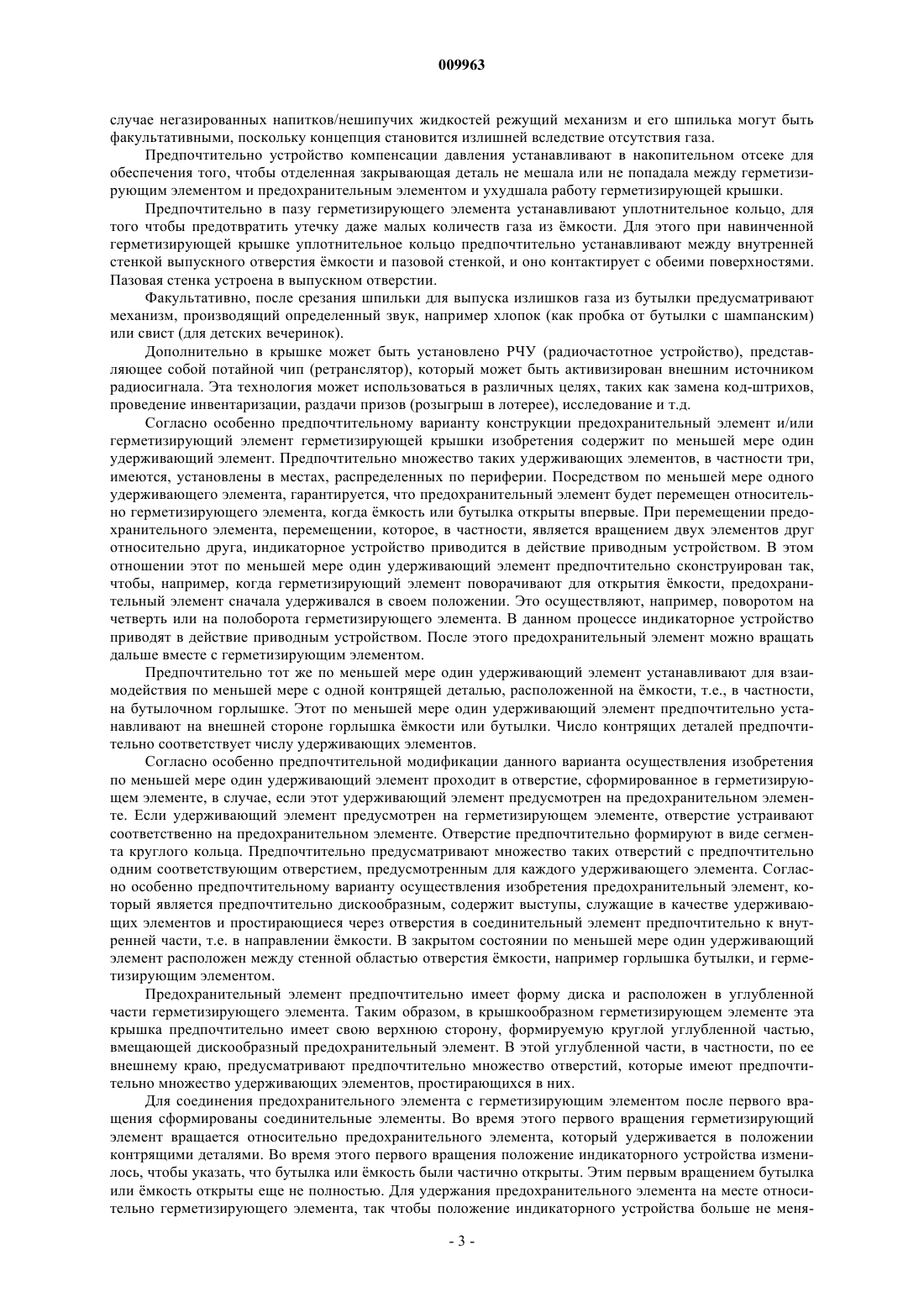 009963

случае негазированных напитков/нешипучих жидкостей режущий механизм и его шпилька могут быть факультативными, поскольку концепция становится излишней вследствие отсутствия газа.

Предпочтительно устройство компенсации давления устанавливают в накопительном отсеке для обеспечения того, чтобы отделенная закрывающая деталь не мешала или не попадала между герметизирующим элементом и предохранительным элементом и ухудшала работу герметизирующей крышки.

Предпочтительно в пазу герметизирующего элемента устанавливают уплотнительное кольцо, для того чтобы предотвратить утечку даже малых количеств газа из ёмкости. Для этого при навинченной герметизирующей крышке уплотнительное кольцо предпочтительно устанавливают между внутренней стенкой выпускного отверстия ёмкости и пазовой стенкой, и оно контактирует с обеими поверхностями. Пазовая стенка устроена в выпускном отверстии.

Факультативно, после срезания шпильки для выпуска излишков газа из бутылки предусматривают механизм, производящий определенный звук, например хлопок (как пробка от бутылки с шампанским) или свист (для детских вечеринок).

Дополнительно в крышке может быть установлено РЧУ (радиочастотное устройство), представляющее собой потайной чип (ретранслятор), который может быть активизирован внешним источником радиосигнала. Эта технология может использоваться в различных целях, таких как замена код-штрихов, проведение инвентаризации, раздачи призов (розыгрыш в лотерее), исследование и т.д.

Согласно особенно предпочтительному варианту конструкции предохранительный элемент и/или герметизирующий элемент герметизирующей крышки изобретения содержит по меньшей мере один удерживающий элемент. Предпочтительно множество таких удерживающих элементов, в частности три, имеются, установлены в местах, распределенных по периферии. Посредством по меньшей мере одного удерживающего элемента, гарантируется, что предохранительный элемент будет перемещен относительно герметизирующего элемента, когда ёмкость или бутылка открыты впервые. При перемещении предохранительного элемента, перемещении, которое, в частности, является вращением двух элементов друг относительно друга, индикаторное устройство приводится в действие приводным устройством. В этом отношении этот по меньшей мере один удерживающий элемент предпочтительно сконструирован так, чтобы, например, когда герметизирующий элемент поворачивают для открытия ёмкости, предохранительный элемент сначала удерживался в своем положении. Это осуществляют, например, поворотом на четверть или на полоборота герметизирующего элемента. В данном процессе индикаторное устройство приводят в действие приводным устройством. После этого предохранительный элемент можно вращать дальше вместе с герметизирующим элементом.

Предпочтительно тот же по меньшей мере один удерживающий элемент устанавливают для взаимодействия по меньшей мере с одной контрящей деталью, расположенной на ёмкости, т.е., в частности, на бутылочном горлышке. Этот по меньшей мере один удерживающий элемент предпочтительно устанавливают на внешней стороне горлышка ёмкости или бутылки. Число контрящих деталей предпочтительно соответствует числу удерживающих элементов.

Согласно особенно предпочтительной модификации данного варианта осуществления изобретения по меньшей мере один удерживающий элемент проходит в отверстие, сформированное в герметизирующем элементе, в случае, если этот удерживающий элемент предусмотрен на предохранительном элементе. Если удерживающий элемент предусмотрен на герметизирующем элементе, отверстие устраивают соответственно на предохранительном элементе. Отверстие предпочтительно формируют в виде сегмента круглого кольца. Предпочтительно предусматривают множество таких отверстий с предпочтительно одним соответствующим отверстием, предусмотренным для каждого удерживающего элемента. Согласно особенно предпочтительному варианту осуществления изобретения предохранительный элемент, который является предпочтительно дискообразным, содержит выступы, служащие в качестве удерживающих элементов и простирающиеся через отверстия в соединительный элемент предпочтительно к внутренней части, т.е. в направлении ёмкости. В закрытом состоянии по меньшей мере один удерживающий элемент расположен между стенной областью отверстия ёмкости, например горлышка бутылки, и герметизирующим элементом.

Предохранительный элемент предпочтительно имеет форму диска и расположен в углубленной части герметизирующего элемента. Таким образом, в крышкообразном герметизирующем элементе эта крышка предпочтительно имеет свою верхнюю сторону, формируемую круглой углубленной частью, вмещающей дискообразный предохранительный элемент. В этой углубленной части, в частности, по ее внешнему краю, предусматривают предпочтительно множество отверстий, которые имеют предпочтительно множество удерживающих элементов, простирающихся в них.

Для соединения предохранительного элемента с герметизирующим элементом после первого вращения сформированы соединительные элементы. Во время этого первого вращения герметизирующий элемент вращается относительно предохранительного элемента, который удерживается в положении контрящими деталями. Во время этого первого вращения положение индикаторного устройства изменилось, чтобы указать, что бутылка или ёмкость были частично открыты. Этим первым вращением бутылка или ёмкость открыты еще не полностью. Для удержания предохранительного элемента на месте относительно герметизирующего элемента, так чтобы положение индикаторного устройства больше не меня-

- 3 -